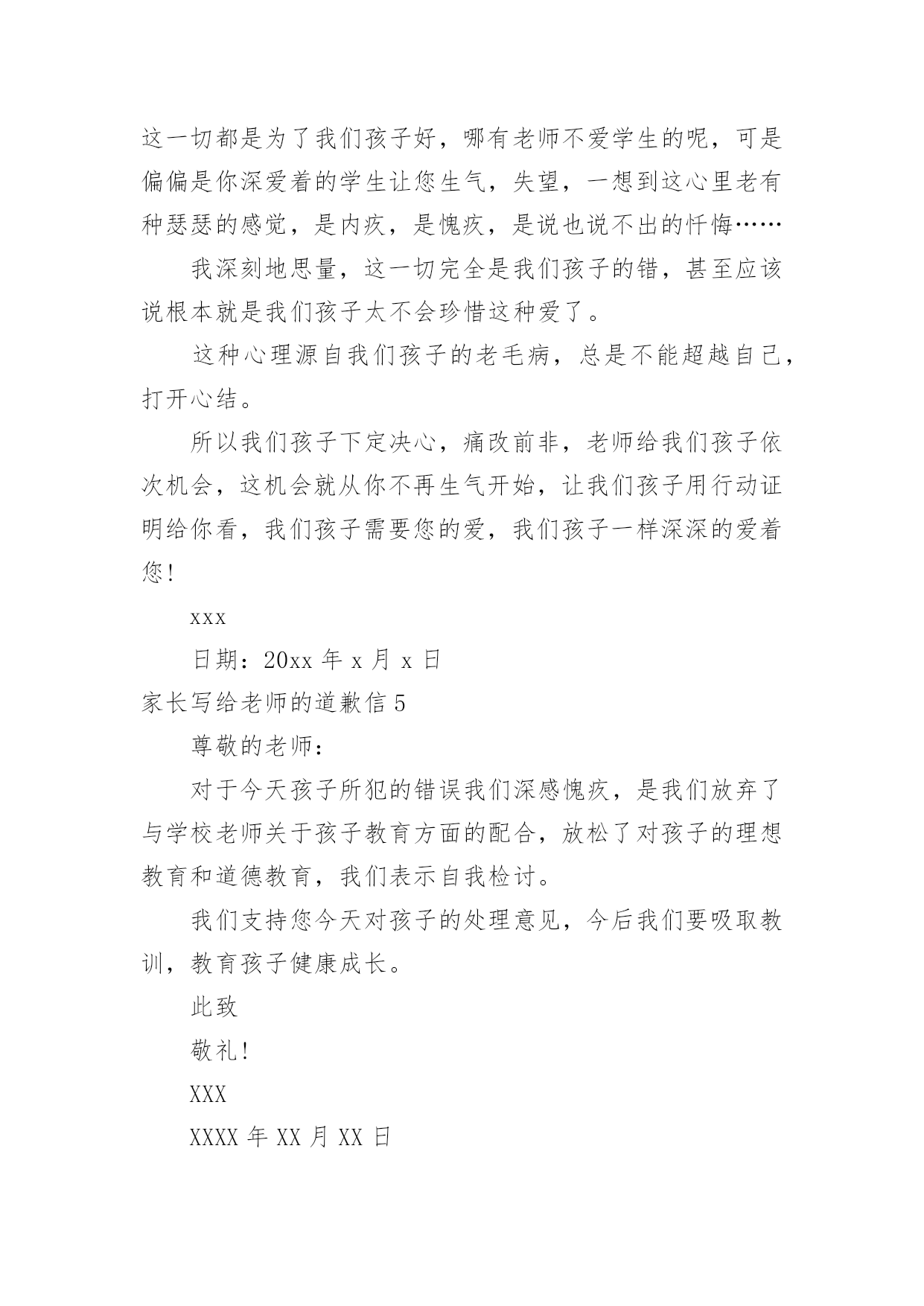 这一切都是为了我们孩子好，哪有老师不爱学生的呢，可是偏偏是你深爱着的学生让您生气，失望，一想到这心里老有种瑟瑟的感觉，是内疚，是愧疚，是说也说不出的忏悔……

我深刻地思量，这一切完全是我们孩子的错，甚至应该说根本就是我们孩子太不会珍惜这种爱了。

这种心理源自我们孩子的老毛病，总是不能超越自己，打开心结。

所以我们孩子下定决心，痛改前非，老师给我们孩子依次机会，这机会就从你不再生气开始，让我们孩子用行动证明给你看，我们孩子需要您的爱，我们孩子一样深深的爱着您!

xxx

日期：20xx 年 x 月 x 日

家长写给老师的道歉信 5

尊敬的老师：

对于今天孩子所犯的错误我们深感愧疚，是我们放弃了与学校老师关于孩子教育方面的配合，放松了对孩子的理想教育和道德教育，我们表示自我检讨。

我们支持您今天对孩子的处理意见，今后我们要吸取教训，教育孩子健康成长。

此致

敬礼!

XXX

XXXX 年 XX 月 XX 日